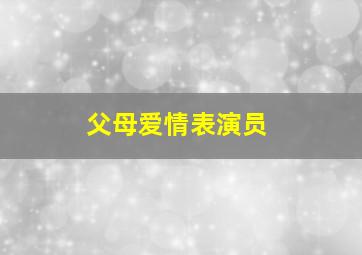 父母爱情表演员